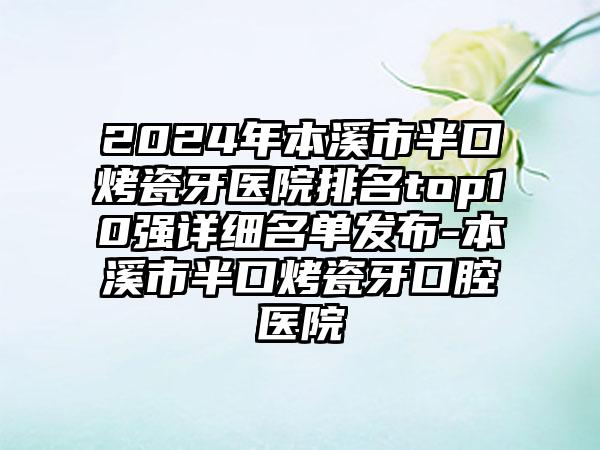 2024年本溪市半口烤瓷牙医院排名top10强详细名单发布-本溪市半口烤瓷牙口腔医院